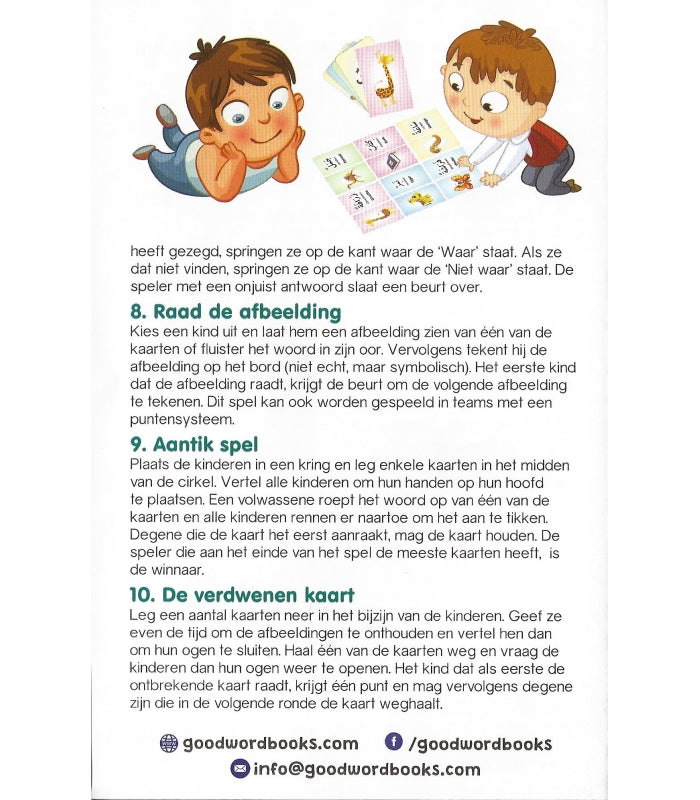 heeft gezegd, springen ze op de kant waar de 'Waar' staat. Als ze dat niet vinden, springen ze op de kant waar de 'Niet waar' staat. De speler met een onjuist antwoord slaat een beurt over.

8. Raad de afbeelding

Kies een kind uit en laat hem een afbeelding zien van één van de kaarten of fluister het woord in zijn oor. Vervolgens tekent hij de afbeelding op het bord (niet echt, maar symbolisch). Het eerste kind dat de afbeelding raadt, krijgt de beurt om de volgende afbeelding te tekenen. Dit spel kan ook worden gespeeld in teams met een puntensysteem.

9. Aantik spel

Plaats de kinderen in een kring en leg enkele kaarten in het midden van de cirkel. Vertel alle kinderen om hun handen op hun hoofd te plaatsen. Een volwassene roept het woord op van één van de kaarten en alle kinderen rennen er naartoe om het aan te tikken. Degene die de kaart het eerst aanraakt, mag de kaart houden. De speler die aan het einde van het spel de meeste kaarten heeft, is de winnaar.

10. De verdwenen kaart

Leg een aantal kaarten neer in het bijzijn van de kinderen. Geef ze even de tijd om de afbeeldingen te onthouden en vertel hen dan om hun ogen te sluiten. Haal één van de kaarten weg en vraag de kinderen dan hun ogen weer te openen. Het kind dat als eerste de ontbrekende kaart raadt, krijgt één punt en mag vervolgens degene zijn die in de volgende ronde de kaart weghaalt.

goodwordbooks.com /goodwordbooks
info@goodwordbooks.com